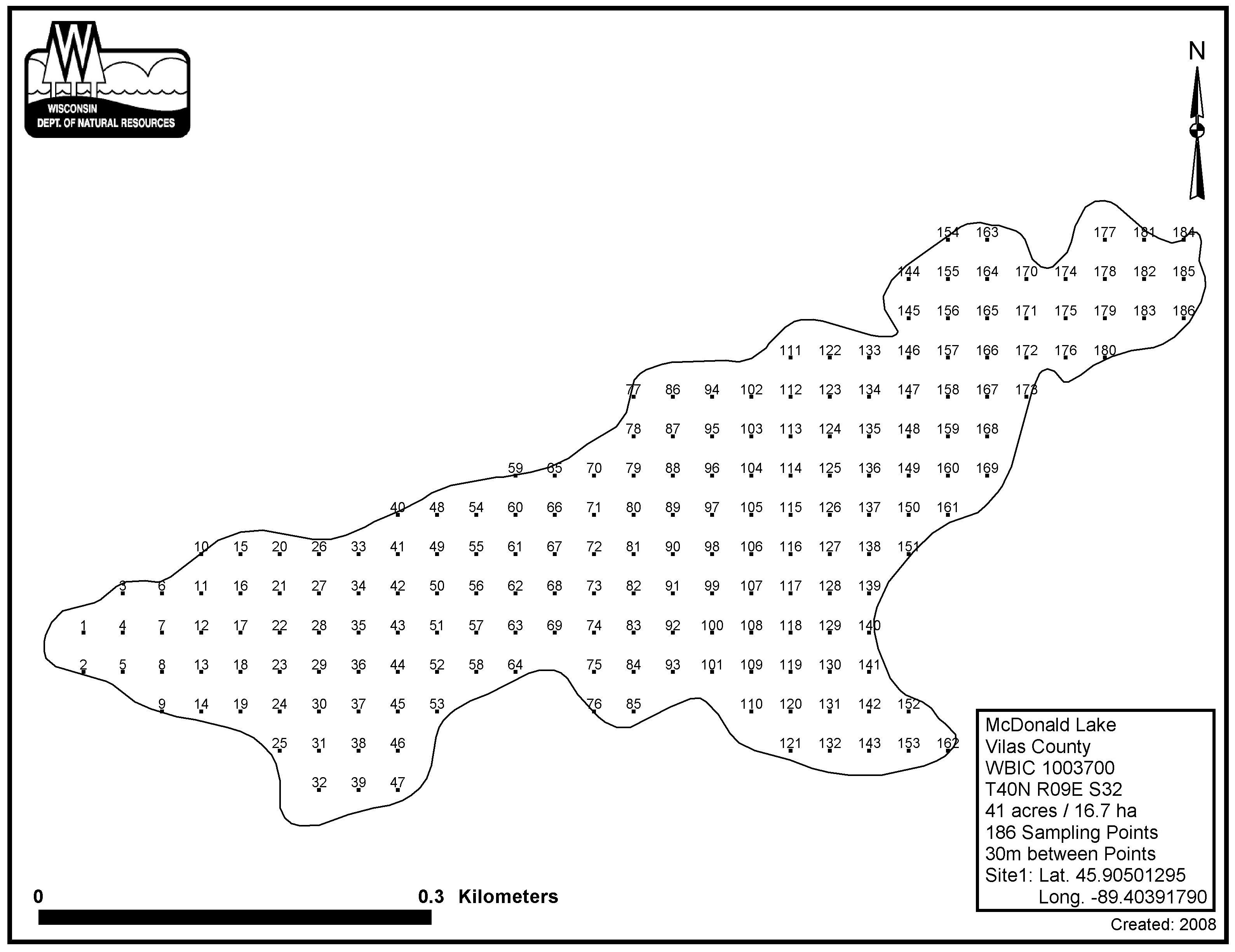 WISCONSIN
DEPT. OF NATURAL RESOURCES

N

154 163 177 181 184
144 155 164 170 174 178 182 185
145 156 165 171 175 179 183 186
111 122 133 146 157 166 172 176 180
77 86 94 102 112 123 134 147 158 167 173
78 87 95 103 113 124 135 148 159 168
59 65 70 79 88 96 104 114 125 136 149 160 169
40 48 54 60 66 71 80 89 97 105 115 126 137 150 161
10 15 20 26 33 41 49 55 61 67 72 81 90 98 106 116 127 138 151
3 6 11 16 21 27 34 42 50 56 62 68 73 82 91 99 107 117 128 139
1 4 7 12 17 22 28 35 43 51 57 63 69 74 83 92 100 108 118 129 140
2 5 8 13 18 23 29 36 44 52 58 64 75 84 93 101 109 119 130 141
9 14 19 24 30 37 45 53 76 85 110 120 131 142 152
25 31 38 46 121 132 143 153 162
32 39 47

McDonald Lake
Vilas County
WBIC 1003700
T40N R09E S32
41 acres / 16.7 ha
186 Sampling Points
30m between Points
Site1: Lat. 45.90501295
Long. -89.40391790

0 0.3 Kilometers

Created: 2008